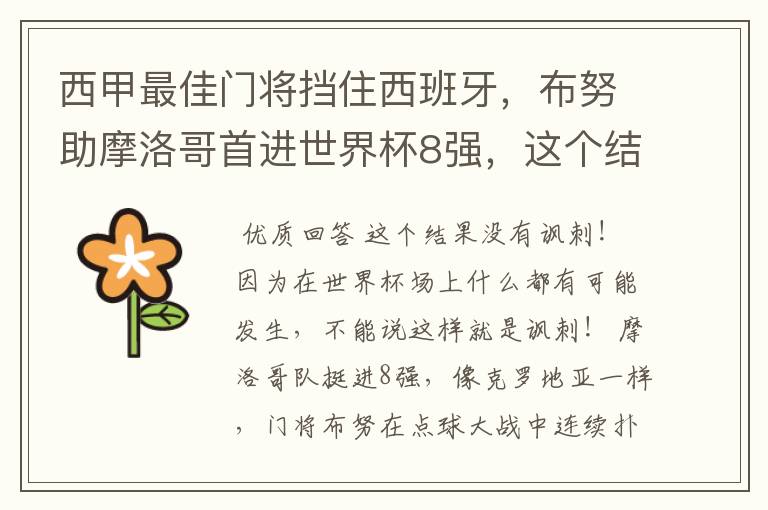 西甲最佳门将挡住西班牙，布努助摩洛哥首进世界杯8强，这个结

优质回答 这个结果没有讽刺！因为在世界杯场上什么都有可能发生，不能说这样就是讽刺！ 摩洛哥队挺进8强，像克罗地亚一样，门将布努在点球大战中连续扑